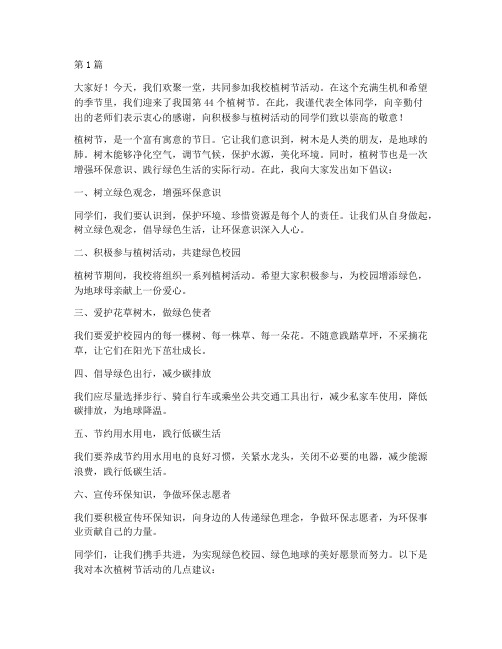 第 1 篇

大家好！今天，我们欢聚一堂，共同参加我校植树节活动。在这个充满生机和希望的季节里，我们迎来了我国第 44 个植树节。在此，我谨代表全体同学，向辛勤付出的老师们表示衷心的感谢，向积极参与植树活动的同学们致以崇高的敬意！

植树节，是一个富有寓意的节日。它让我们意识到，树木是人类的朋友，是地球的肺。树木能够净化空气，调节气候，保护水源，美化环境。同时，植树节也是一次增强环保意识、践行绿色生活的实际行动。在此，我向大家发出如下倡议：

一、树立绿色观念，增强环保意识

同学们，我们要认识到，保护环境、珍惜资源是每个人的责任。让我们从自身做起，树立绿色观念，倡导绿色生活，让环保意识深入人心。

二、积极参与植树活动，共建绿色校园

植树节期间，我校将组织一系列植树活动。希望大家积极参与，为校园增添绿色，为地球母亲献上一份爱心。

三、爱护花草树木，做绿色使者

我们要爱护校园内的每一棵树、每一株草、每一朵花。不随意践踏草坪，不采摘花草，让它们在阳光下茁壮成长。

四、倡导绿色出行，减少碳排放

我们应尽量选择步行、骑自行车或乘坐公共交通工具出行，减少私家车使用，降低碳排放，为地球降温。

五、节约用水用电，践行低碳生活

我们要养成节约用水用电的良好习惯，关紧水龙头，关闭不必要的电器，减少能源浪费，践行低碳生活。

六、宣传环保知识，争做环保志愿者

我们要积极宣传环保知识，向身边的人传递绿色理念，争做环保志愿者，为环保事业贡献自己的力量。

同学们，让我们携手共进，为实现绿色校园、绿色地球的美好愿景而努力。以下是我对本次植树节活动的几点建议：